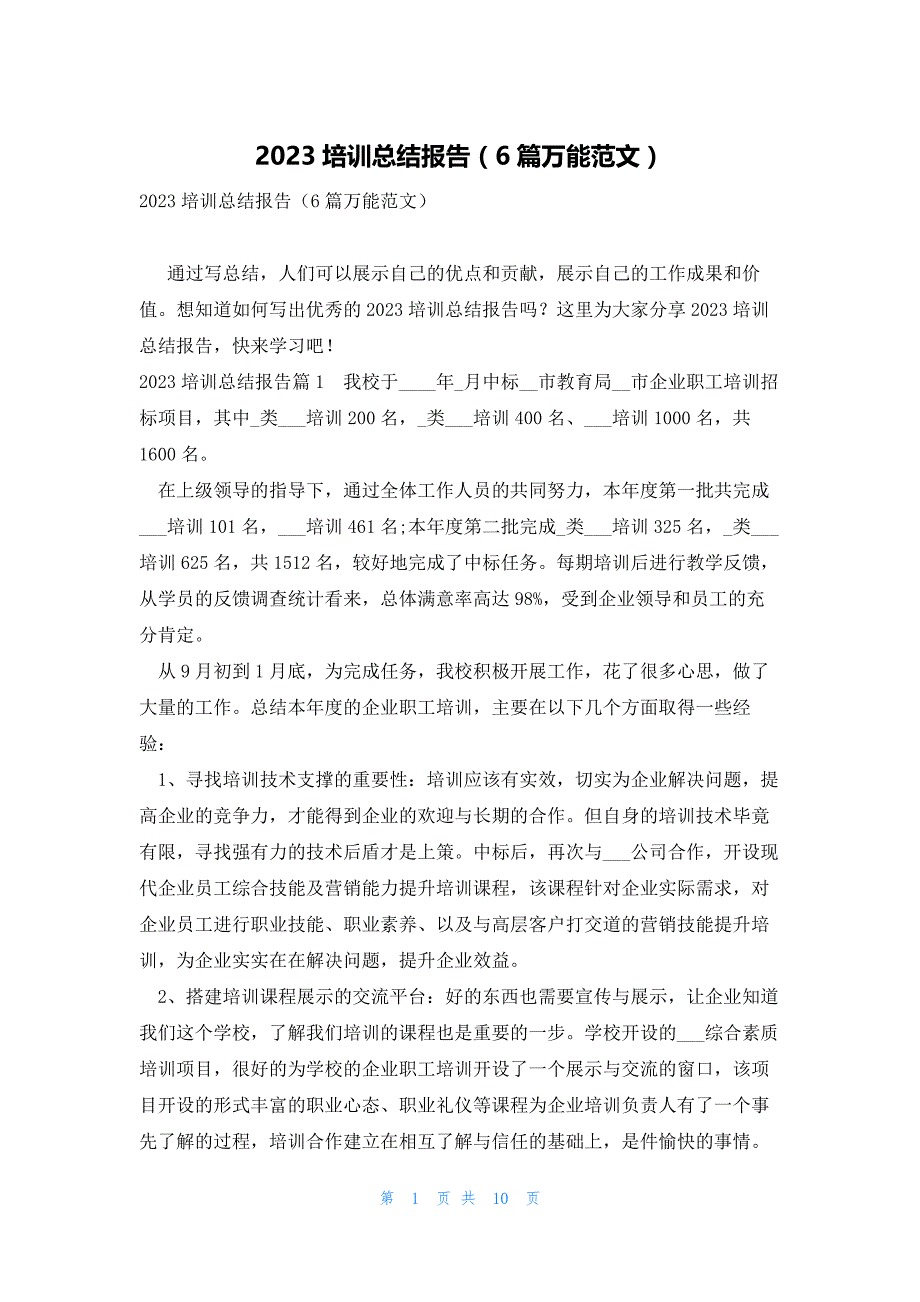 2023 培训总结报告（6 篇万能范文）

2023 培训总结报告（6 篇万能范文）

通过写总结，人们可以展示自己的优点和贡献，展示自己的工作成果和价值。想知道如何写出优秀的 2023 培训总结报告吗？这里为大家分享 2023 培训总结报告，快来学习吧！

2023 培训总结报告篇 1　我校于____年_月中标__市教育局__市企业职工培训招标项目，其中_类___培训 200 名，_类___培训 400 名、___培训 1000 名，共 1600 名。

在上级领导的指导下，通过全体工作人员的共同努力，本年度第一批共完成___培训 101 名，___培训 461 名;本年度第二批完成_类___培训 325 名，_类___培训 625 名，共 1512 名，较好地完成了中标任务。每期培训后进行教学反馈，从学员的反馈调查统计看来，总体满意率高达 98%，受到企业领导和员工的充分肯定。

从 9 月初到 1 月底，为完成任务，我校积极开展工作，花了很多心思，做了大量的工作。总结本年度的企业职工培训，主要在以下几个方面取得一些经验：

1、寻找培训技术支撑的重要性：培训应该有实效，切实为企业解决问题，提高企业的竞争力，才能得到企业的欢迎与长期的合作。但自身的培训技术毕竟有限，寻找强有力的技术后盾才是上策。中标后，再次与___公司合作，开设现代企业员工综合技能及营销能力提升培训课程，该课程针对企业实际需求，对企业员工进行职业技能、职业素养、以及与高层客户打交道的营销技能提升培训，为企业实实在在解决问题，提升企业效益。

2、搭建培训课程展示的交流平台：好的东西也需要宣传与展示，让企业知道我们这个学校，了解我们培训的课程也是重要的一步。学校开设的___综合素质培训项目，很好的为学校的企业职工培训开设了一个展示与交流的窗口，该项目开设的形式丰富的职业心态、职业礼仪等课程为企业培训负责人有了一个事先了解的过程，培训合作建立在相互了解与信任的基础上，是件愉快的事情。

第 1 页 共 10 页